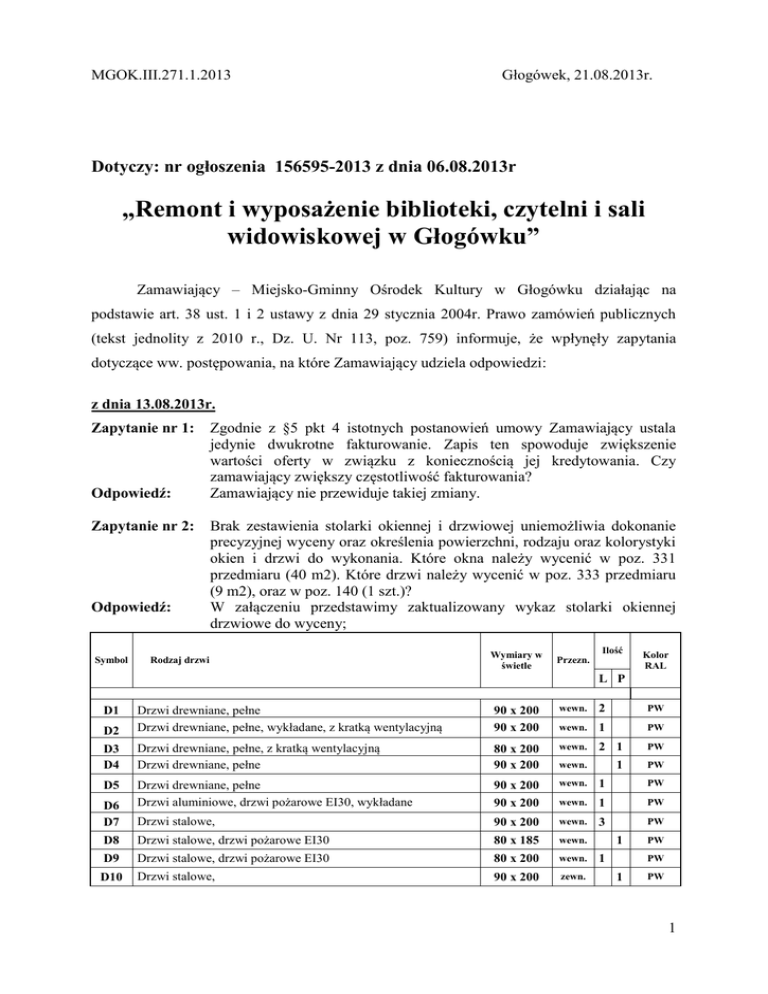 MGOK.III.271.1.2013

Głogówek, 21.08.2013r.

Dotyczy: nr ogłoszenia 156595-2013 z dnia 06.08.2013r

„Remont i wyposażenie biblioteki, czytelni i sali widowiskowej w Głogówku”

Zamawiający – Miejsko-Gminny Ośrodek Kultury w Głogówku działając na podstawie art. 38 ust. 1 i 2 ustawy z dnia 29 stycznia 2004r. Prawo zamówień publicznych (tekst jednolity z 2010 r., Dz. U. Nr 113, poz. 759) informuje, że wpłynęły zapytania dotyczące ww. postępowania, na które Zamawiający udziela odpowiedzi:

z dnia 13.08.2013r.

Zapytanie nr 1: Zgodnie z §5 pkt 4 istotnych postanowień umowy Zamawiający ustala jedynie dwukrotne fakturowanie. Zapis ten spowoduje zwiększenie wartości oferty w związku z koniecznością jej kredytowania. Czy zamawiający zwiększy częstotliwość fakturowania?

Odpowiedź: Zamawiający nie przewiduje takiej zmiany.

Zapytanie nr 2: Brak zestawienia stolarki okiennej i drzwiowej uniemożliwia dokonanie precyzyjnej wyceny oraz określenia powierzchni, rodzaju oraz kolorystyki okien i drzwi do wykonania. Które okna należy wycenić w poz. 331 przedmiaru (40 m2). Które drzwi należy wycenić w poz. 333 przedmiaru (9 m2), oraz w poz. 140 (1 szt.)?

Odpowiedź: W załączeniu przedstawimy zaktualizowany wykaz stolarki okiennej drzwiowe do wyceny;

| Symbol | Rodzaj drzwi | Wymiary w świetle | Przezn. | Ilość L | Ilość P | Kolor RAL |
|---|---|---|---|---|---|---|
| D1 | Drzwi drewniane, pełne | 90 x 200 | wewn. | 2 | | PW |
| D2 | Drzwi drewniane, pełne, wykładane, z kratką wentylacyjną | 90 x 200 | wewn. | 1 | | PW |
| D3 | Drzwi drewniane, pełne, z kratką wentylacyjną | 80 x 200 | wewn. | 2 | 1 | PW |
| D4 | Drzwi drewniane, pełne | 90 x 200 | wewn. | | 1 | PW |
| D5 | Drzwi drewniane, pełne | 90 x 200 | wewn. | 1 | | PW |
| D6 | Drzwi aluminiowe, drzwi pożarowe EI30, wykładane | 90 x 200 | wewn. | 1 | | PW |
| D7 | Drzwi stalowe, | 90 x 200 | wewn. | 3 | | PW |
| D8 | Drzwi stalowe, drzwi pożarowe EI30 | 80 x 185 | wewn. | | 1 | PW |
| D9 | Drzwi stalowe, drzwi pożarowe EI30 | 80 x 200 | wewn. | 1 | | PW |
| D10 | Drzwi stalowe, | 90 x 200 | zewn. | | 1 | PW |

1